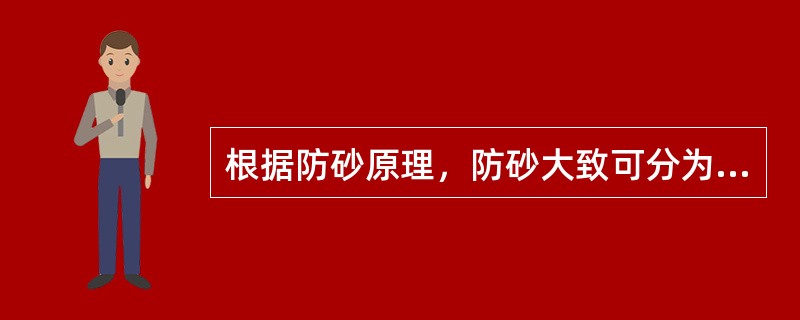 根据防砂原理，防砂大致可分为...